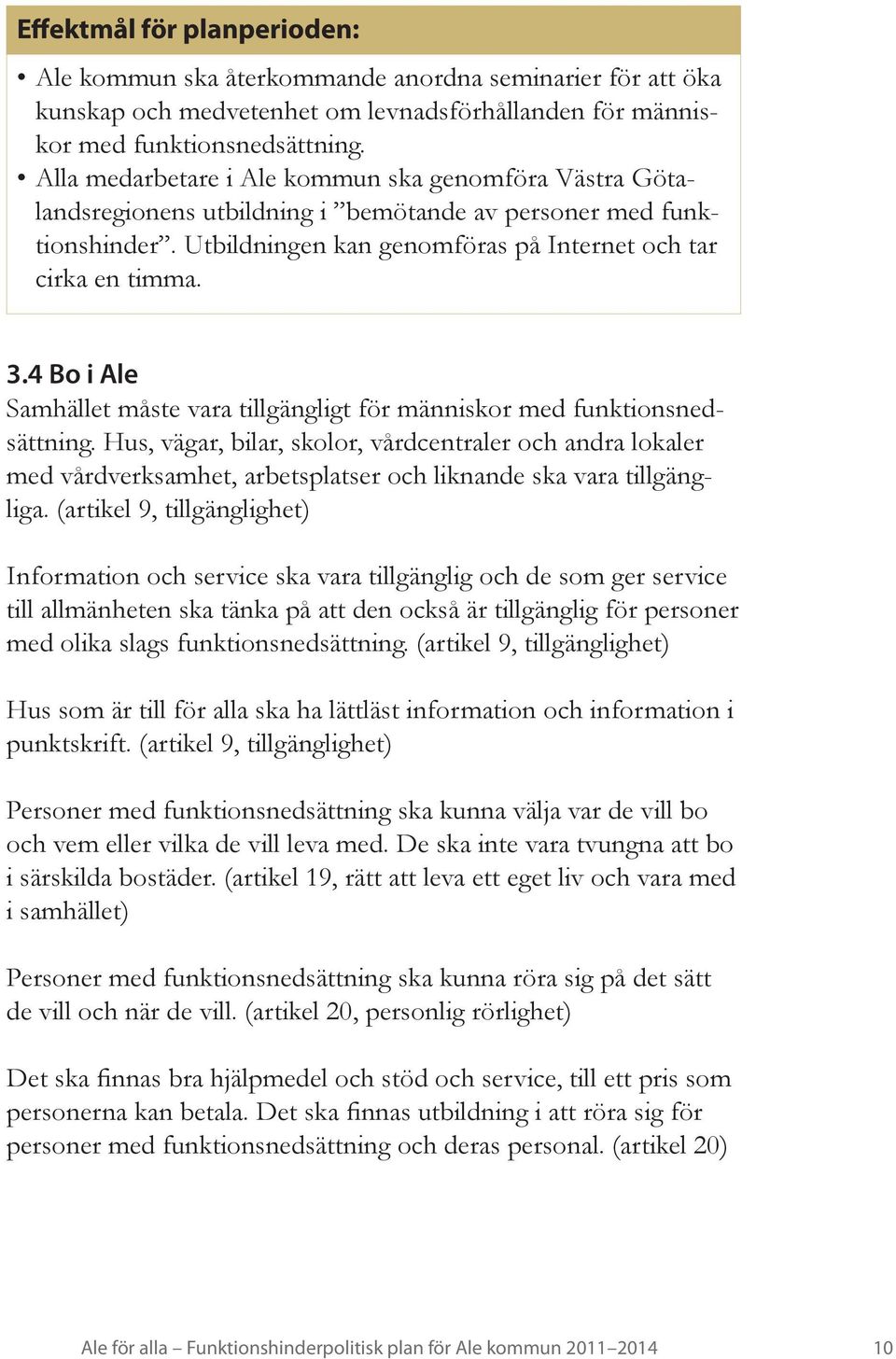 Effektmål för planperioden:

• Ale kommun ska återkommande anordna seminarier för att öka kunskap och medvetenhet om levnadsförhållanden för människor med funktionsnedsättning.
• Alla medarbetare i Ale kommun ska genomföra Västra Götalandsregionens utbildning i ”bemötande av personer med funktionshinder”. Utbildningen kan genomföras på Internet och tar cirka en timma.

3.4 Bo i Ale
Samhället måste vara tillgängligt för människor med funktionsnedsättning. Hus, vägar, bilar, skolor, vårdcentraler och andra lokaler med vårdverksamhet, arbetsplatser och liknande ska vara tillgängliga. (artikel 9, tillgänglighet)

Information och service ska vara tillgänglig och de som ger service till allmänheten ska tänka på att den också är tillgänglig för personer med olika slags funktionsnedsättning. (artikel 9, tillgänglighet)

Hus som är till för alla ska ha lättläst information och information i punktskrift. (artikel 9, tillgänglighet)

Personer med funktionsnedsättning ska kunna välja var de vill bo och vem eller vilka de vill leva med. De ska inte vara tvungna att bo i särskilda bostäder. (artikel 19, rätt att leva ett eget liv och vara med i samhället)

Personer med funktionsnedsättning ska kunna röra sig på det sätt de vill och när de vill. (artikel 20, personlig rörlighet)

Det ska finnas bra hjälpmedel och stöd och service, till ett pris som personerna kan betala. Det ska finnas utbildning i att röra sig för personer med funktionsnedsättning och deras personal. (artikel 20)

Ale för alla – Funktionshinderpolitisk plan för Ale kommun 2011–2014 10